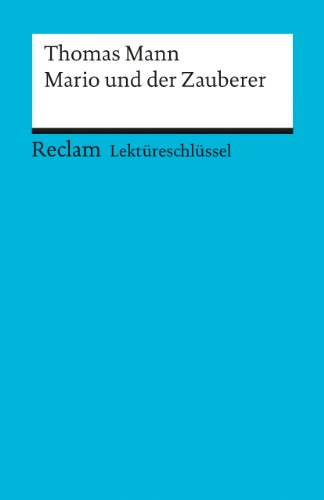 Thomas Mann
Mario und der Zauberer

Reclam Lektüreschlüssel